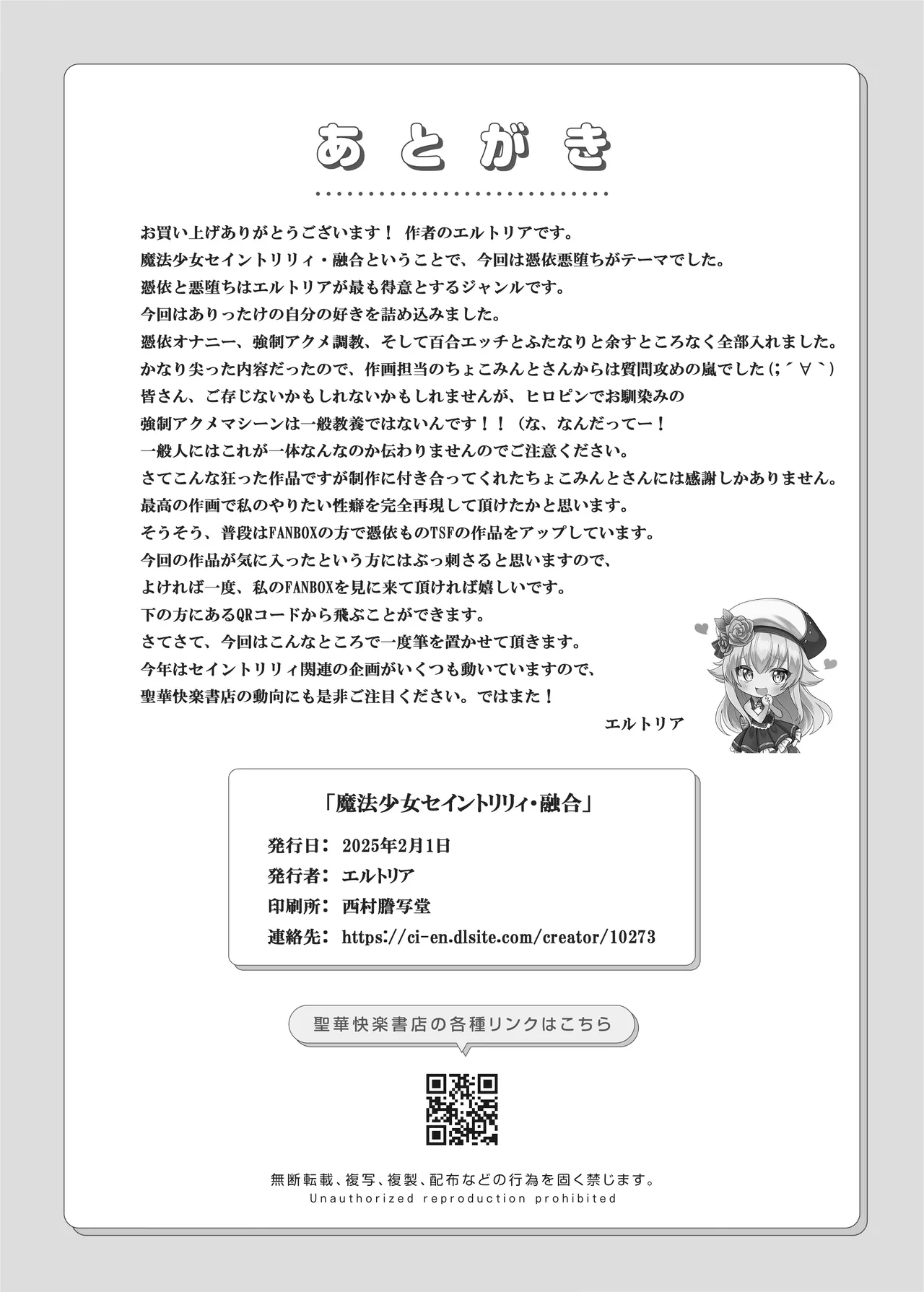 あとがき

お買い上げありがとうございます！ 作者のエルトリアです。
魔法少女セイントリリィ・融合ということで、今回は憑依悪堕ちがテーマでした。
憑依と悪堕ちはエルトリアが最も得意とするジャンルです。
今回はありったけの自分の好きを詰め込みました。
憑依オナニー、強制アクメ調教、そして百合エッチとふたなりと余すところなく全部入れました。
かなり尖った内容だったので、作画担当のちょこみんとさんからは質問攻めの嵐でした（;´∀｀）
皆さん、ご存じないかもしれないかもしれませんが、ヒロピンでお馴染みの
強制アクメマシーンは一般教養ではないんです！！（な、なんだってー！
一般人にはこれが一体なんなのか伝わりませんのでご注意ください。
さてこんな狂った作品ですが制作に付き合ってくれたちょこみんとさんには感謝しかありません。
最高の作画で私のやりたい性癖を完全再現して頂けたかと思います。
そうそう、普段はFANBOXの方で憑依ものTSFの作品をアップしています。
今回の作品が気に入ったという方にはぶっ刺さると思いますので、
よければ一度、私のFANBOXを見に来て頂ければ嬉しいです。
下の方にあるQRコードから飛ぶことができます。
さてさて、今回はこんなところで一度筆を置かせて頂きます。
今年はセイントリリィ関連の企画がいくつも動いていますので、
聖華快楽書店の動向にも是非ご注目ください。ではまた！

エルトリア

「魔法少女セイントリリィ・融合」
発行日： 2025年2月1日
発行者： エルトリア
印刷所： 西村謄写堂
連絡先： https://ci-en.dlsite.com/creator/10273

聖華快楽書店の各種リンクはこちら

無断転載、複写、複製、配布などの行為を固く禁じます。
Unauthorized reproduction prohibited